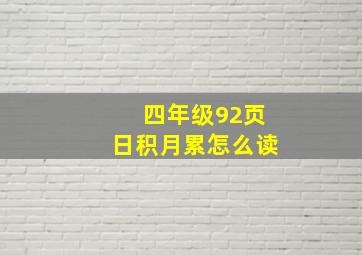 四年级92页
日积月累怎么读